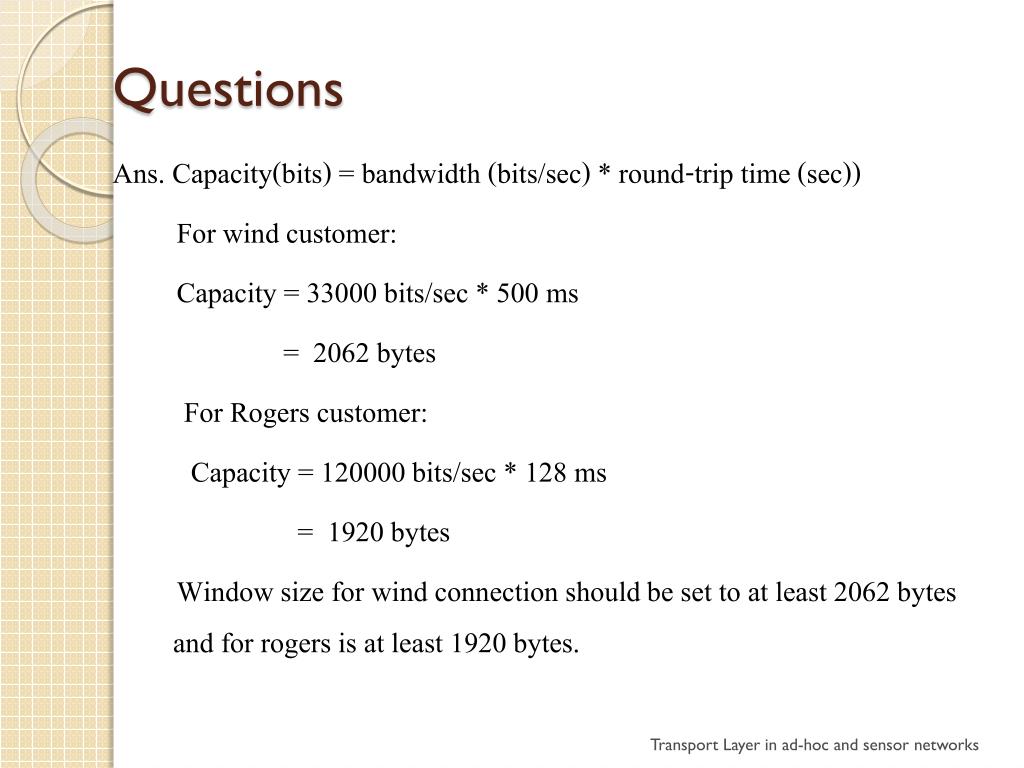 Questions

Ans. Capacity(bits) = bandwidth (bits/sec) * round-trip time (sec))

For wind customer:

Capacity = 33000 bits/sec * 500 ms

= 2062 bytes

For Rogers customer:

Capacity = 120000 bits/sec * 128 ms

= 1920 bytes

Window size for wind connection should be set to at least 2062 bytes and for rogers is at least 1920 bytes.

Transport Layer in ad-hoc and sensor networks